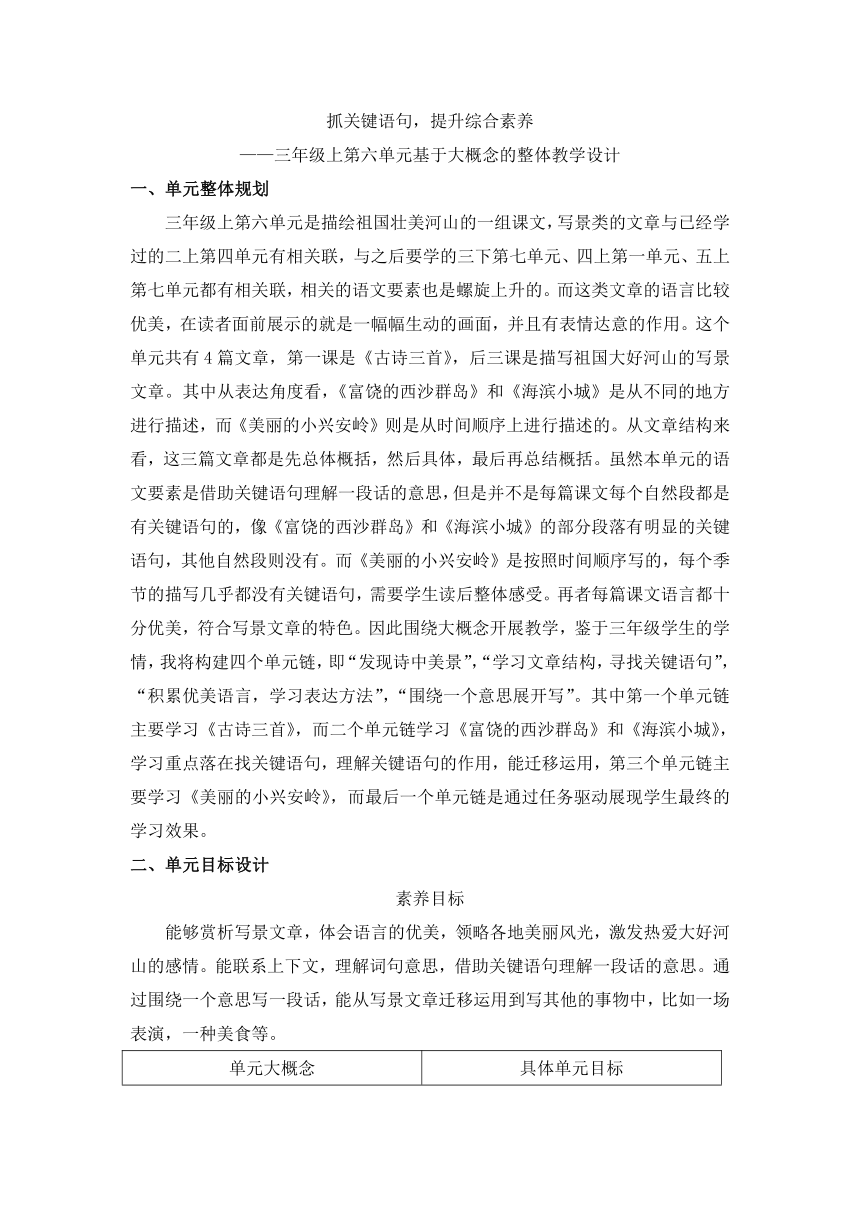 抓关键语句，提升综合素养

——三年级上第六单元基于大概念的整体教学设计

一、单元整体规划

三年级上第六单元是描绘祖国壮美河山的一组课文，写景类的文章与已经学过的二上第四单元有相关联，与之后要学的三下第七单元、四上第一单元、五上第七单元都有相关联，相关的语文要素也是螺旋上升的。而这类文章的语言比较优美，在读者面前展示的就是一幅幅生动的画面，并且有表情达意的作用。这个单元共有4篇文章，第一课是《古诗三首》，后三课是描写祖国大好河山的写景文章。其中从表达角度看，《富饶的西沙群岛》和《海滨小城》是从不同的地方进行描述，而《美丽的小兴安岭》则是从时间顺序上进行描述的。从文章结构来看，这三篇文章都是先总体概括，然后具体，最后再总结概括。虽然本单元的语文要素是借助关键语句理解一段话的意思，但是并不是每篇课文每个自然段都是有关键语句的，像《富饶的西沙群岛》和《海滨小城》的部分段落有明显的关键语句，其他自然段则没有。而《美丽的小兴安岭》是按照时间顺序写的，每个季节的描写几乎都没有关键语句，需要学生读后整体感受。再者每篇课文语言都十分优美，符合写景文章的特色。因此围绕大概念开展教学，鉴于三年级学生的学情，我将构建四个单元链，即“发现诗中美景”，“学习文章结构，寻找关键语句”，“积累优美语言，学习表达方法”，“围绕一个意思展开写”。其中第一个单元链主要学习《古诗三首》，而二个单元链学习《富饶的西沙群岛》和《海滨小城》，学习重点落在找关键语句，理解关键语句的作用，能迁移运用，第三个单元链主要学习《美丽的小兴安岭》，而最后一个单元链是通过任务驱动展现学生最终的学习效果。

二、单元目标设计

素养目标

能够赏析写景文章，体会语言的优美，领略各地美丽风光，激发热爱大好河山的感情。能联系上下文，理解词句意思，借助关键语句理解一段话的意思。通过围绕一个意思写一段话，能从写景文章迁移运用到写其他的事物中，比如一场表演，一种美食等。

| 单元大概念 | 具体单元目标 |
|---|---|